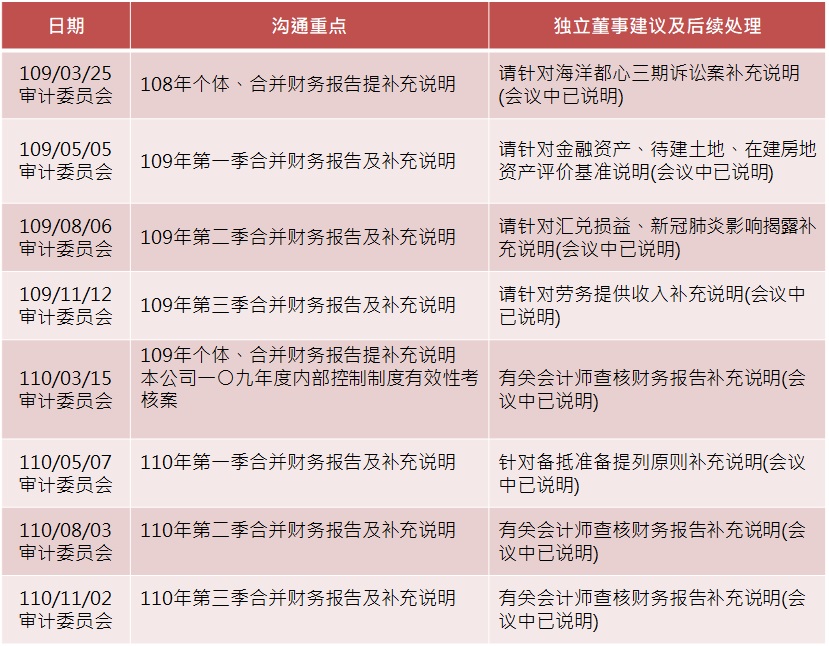 | 日期 | 沟通重点 | 独立董事建议及后续处理 |
|---|---|---|
| 109/03/25 审计委员会 | 108年个体、合并财务报告提补充说明 | 请针对海洋都心三期诉讼案补充说明(会议中已说明) |
| 109/05/05 审计委员会 | 109年第一季合并财务报告及补充说明 | 请针对金融资产、待建土地、在建房地资产评价基准说明(会议中已说明) |
| 109/08/06 审计委员会 | 109年第二季合并财务报告及补充说明 | 请针对汇兑损益、新冠肺炎影响揭露补充说明(会议中已说明) |
| 109/11/12 审计委员会 | 109年第三季合并财务报告及补充说明 | 请针对劳务提供收入补充说明(会议中已说明) |
| 110/03/15 审计委员会 | 109年个体、合并财务报告提补充说明 本公司一〇九年度内部控制制度有效性考核案 | 有关会计师查核财务报告补充说明(会议中已说明) |
| 110/05/07 审计委员会 | 110年第一季合并财务报告及补充说明 | 针对备抵准备提列原则补充说明(会议中已说明) |
| 110/08/03 审计委员会 | 110年第二季合并财务报告及补充说明 | 有关会计师查核财务报告补充说明(会议中已说明) |
| 110/11/02 审计委员会 | 110年第三季合并财务报告及补充说明 | 有关会计师查核财务报告补充说明(会议中已说明) |